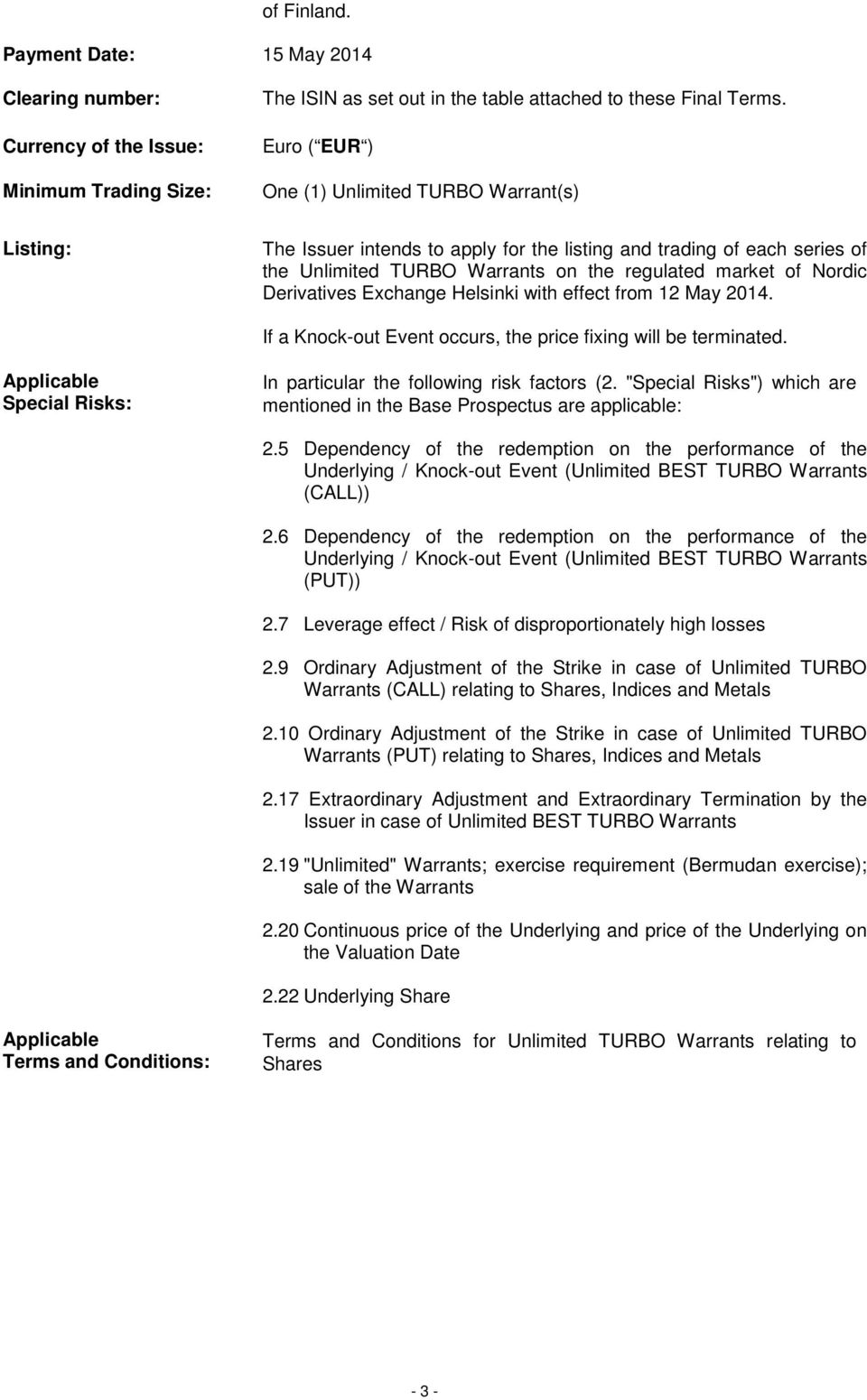 of Finland.

Payment Date: 15 May 2014

Clearing number: The ISIN as set out in the table attached to these Final Terms.

Currency of the Issue: Euro ( EUR )

Minimum Trading Size: One (1) Unlimited TURBO Warrant(s)

Listing: The Issuer intends to apply for the listing and trading of each series of the Unlimited TURBO Warrants on the regulated market of Nordic Derivatives Exchange Helsinki with effect from 12 May 2014.

If a Knock-out Event occurs, the price fixing will be terminated.

Applicable Special Risks: In particular the following risk factors (2. "Special Risks") which are mentioned in the Base Prospectus are applicable:

2.5 Dependency of the redemption on the performance of the Underlying / Knock-out Event (Unlimited BEST TURBO Warrants (CALL))

2.6 Dependency of the redemption on the performance of the Underlying / Knock-out Event (Unlimited BEST TURBO Warrants (PUT))

2.7 Leverage effect / Risk of disproportionately high losses

2.9 Ordinary Adjustment of the Strike in case of Unlimited TURBO Warrants (CALL) relating to Shares, Indices and Metals

2.10 Ordinary Adjustment of the Strike in case of Unlimited TURBO Warrants (PUT) relating to Shares, Indices and Metals

2.17 Extraordinary Adjustment and Extraordinary Termination by the Issuer in case of Unlimited BEST TURBO Warrants

2.19 "Unlimited" Warrants; exercise requirement (Bermudan exercise); sale of the Warrants

2.20 Continuous price of the Underlying and price of the Underlying on the Valuation Date

2.22 Underlying Share

Applicable Terms and Conditions: Terms and Conditions for Unlimited TURBO Warrants relating to Shares

- 3 -